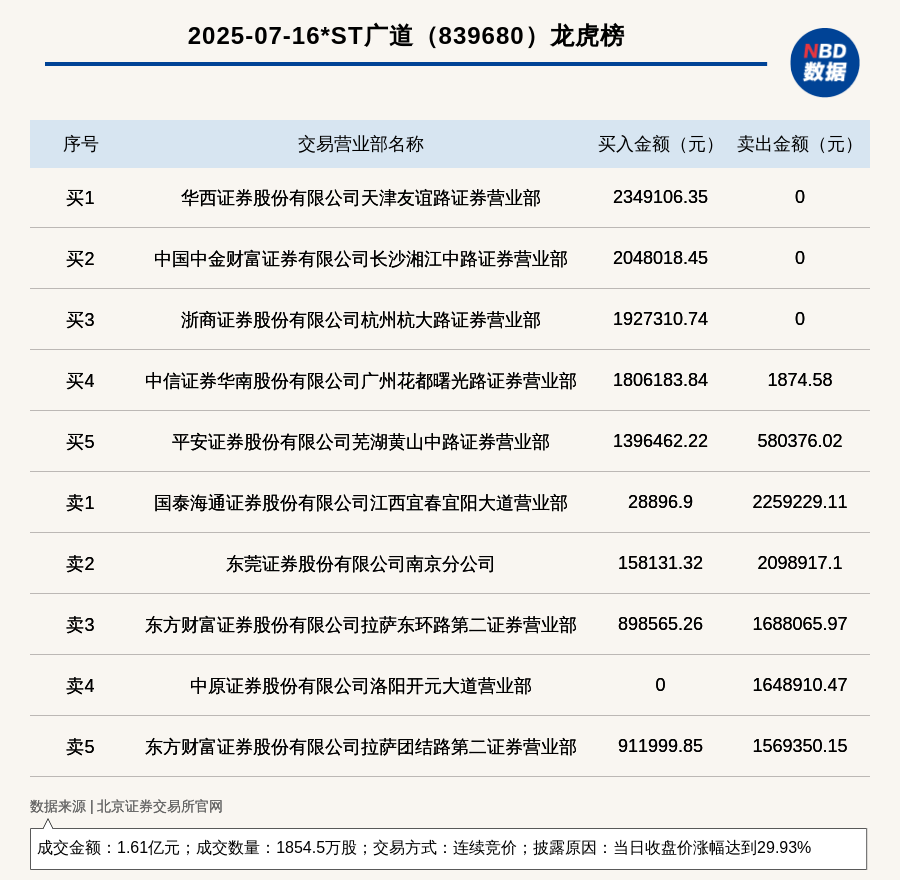 2025-07-16*ST广道（839680）龙虎榜

NBD 数据

| 序号 | 交易营业部名称 | 买入金额（元） | 卖出金额（元） |
|---|---|---|---|
| 买1 | 华西证券股份有限公司天津友谊路证券营业部 | 2349106.35 | 0 |
| 买2 | 中国中金财富证券有限公司长沙湘江中路证券营业部 | 2048018.45 | 0 |
| 买3 | 浙商证券股份有限公司杭州杭大路证券营业部 | 1927310.74 | 0 |
| 买4 | 中信证券华南股份有限公司广州花都曙光路证券营业部 | 1806183.84 | 1874.58 |
| 买5 | 平安证券股份有限公司芜湖黄山中路证券营业部 | 1396462.22 | 580376.02 |
| 卖1 | 国泰海通证券股份有限公司江西宜春宜阳大道营业部 | 28896.9 | 2259229.11 |
| 卖2 | 东莞证券股份有限公司南京分公司 | 158131.32 | 2098917.1 |
| 卖3 | 东方财富证券股份有限公司拉萨东环路第二证券营业部 | 898565.26 | 1688065.97 |
| 卖4 | 中原证券股份有限公司洛阳开元大道营业部 | 0 | 1648910.47 |
| 卖5 | 东方财富证券股份有限公司拉萨团结路第二证券营业部 | 911999.85 | 1569350.15 |

数据来源 | 北京证券交易所官网

成交金额：1.61亿元；成交数量：1854.5万股；交易方式：连续竞价；披露原因：当日收盘价涨幅达到29.93%